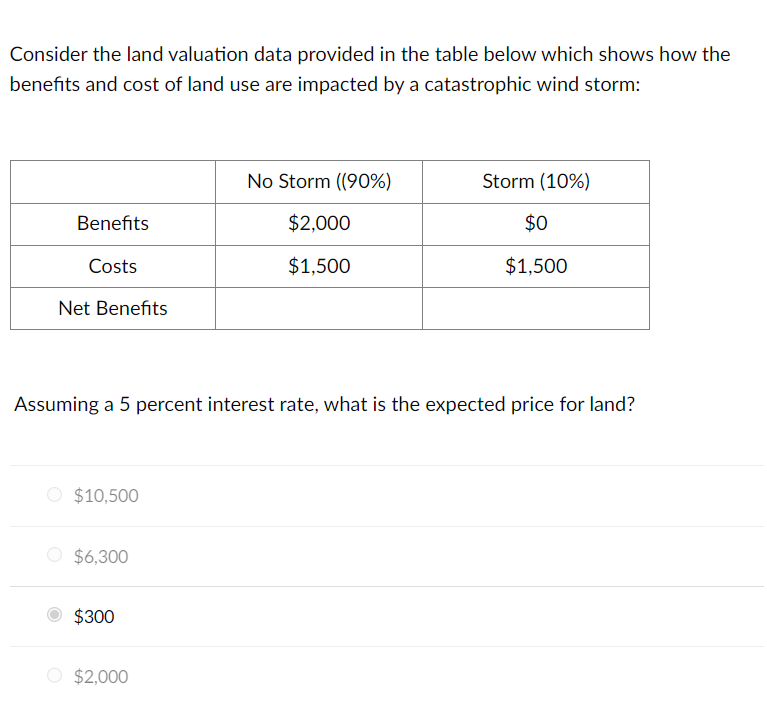 Consider the land valuation data provided in the table below which shows how the benefits and cost of land use are impacted by a catastrophic wind storm:

| | No Storm ((90%) | Storm (10%) |
|---|---|---|
| Benefits | \$2,000 | \$0 |
| Costs | \$1,500 | \$1,500 |
| Net Benefits | | |

Assuming a 5 percent interest rate, what is the expected price for land?

\$10,500

\$6,300

\$300

\$2,000